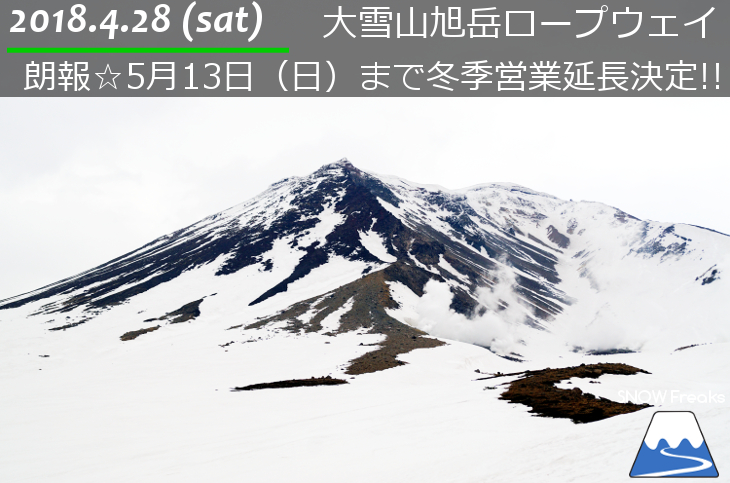 2018.4.28 (sat) 大雪山旭岳ロープウェイ

朗報☆5月13日（日）まで冬季営業延長決定!!

SNOW Freaks